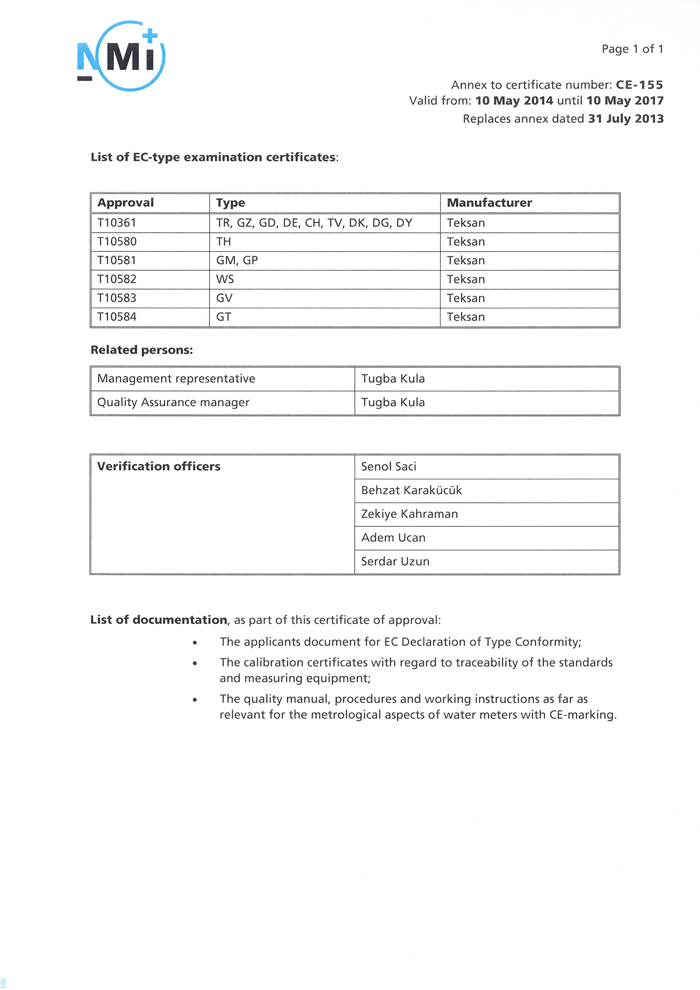 NMi

Page 1 of 1

Annex to certificate number: CE-155
Valid from: 10 May 2014 until 10 May 2017
Replaces annex dated 31 July 2013

List of EC-type examination certificates:

| Approval | Type | Manufacturer |
|---|---|---|
| T10361 | TR, GZ, GD, DE, CH, TV, DK, DG, DY | Teksan |
| T10580 | TH | Teksan |
| T10581 | GM, GP | Teksan |
| T10582 | WS | Teksan |
| T10583 | GV | Teksan |
| T10584 | GT | Teksan |

Related persons:

| Management representative | Tugba Kula |
|---|---|
| Quality Assurance manager | Tugba Kula |

| Verification officers | Senol Saci |
|---|---|
| | Behzat Karakücük |
| | Zekiye Kahraman |
| | Adem Ucan |
| | Serdar Uzun |

List of documentation, as part of this certificate of approval:
• The applicants document for EC Declaration of Type Conformity;
• The calibration certificates with regard to traceability of the standards and measuring equipment;
• The quality manual, procedures and working instructions as far as relevant for the metrological aspects of water meters with CE-marking.